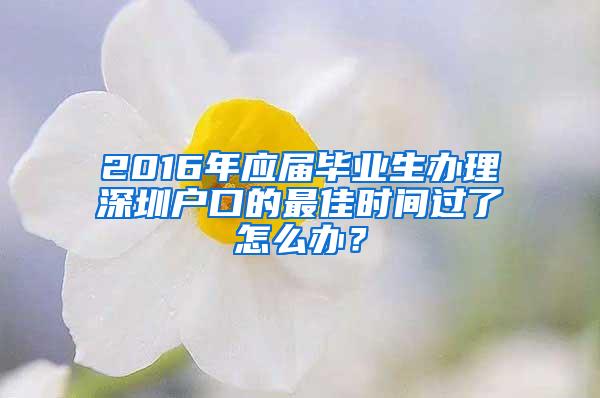 2016年应届毕业生办理深圳户口的最佳时间过了怎么办？